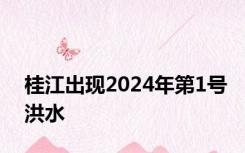 桂江出现2024年第1号洪水